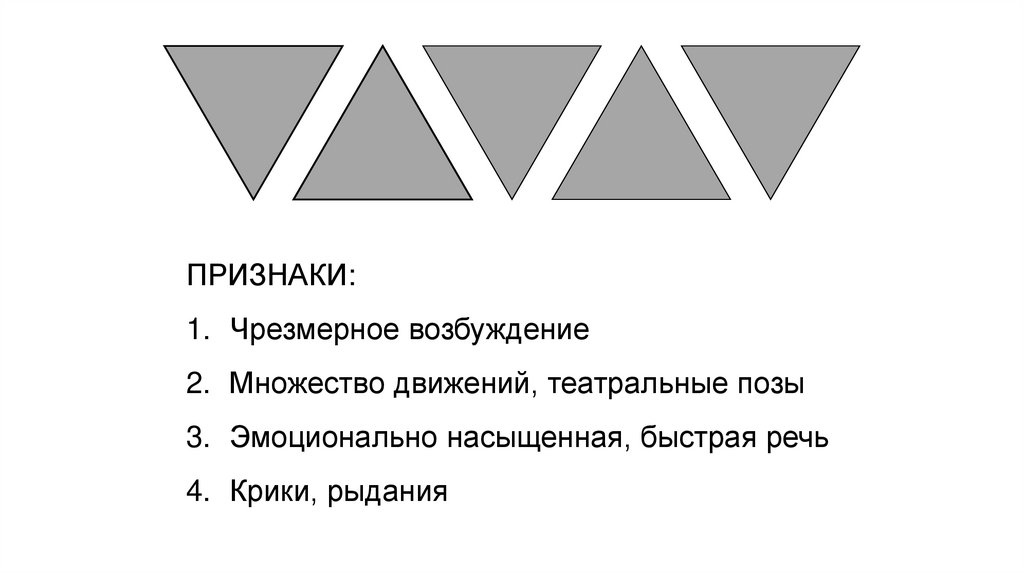 ПРИЗНАКИ:

1. Чрезмерное возбуждение

2. Множество движений, театральные позы

3. Эмоционально насыщенная, быстрая речь

4. Крики, рыдания